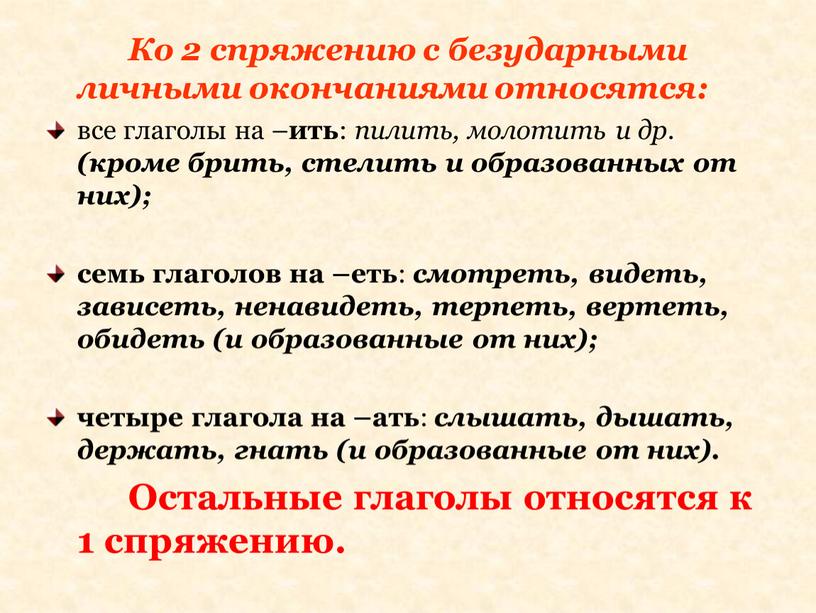 Ко 2 спряжению с безударными личными окончаниями относятся:

все глаголы на –ить: пилить, молотить и др. (кроме брить, стелить и образованных от них);

семь глаголов на –еть: смотреть, видеть, зависеть, ненавидеть, терпеть, вертеть, обидеть (и образованные от них);

четыре глагола на –ать: слышать, дышать, держать, гнать (и образованные от них).

Остальные глаголы относятся к 1 спряжению.